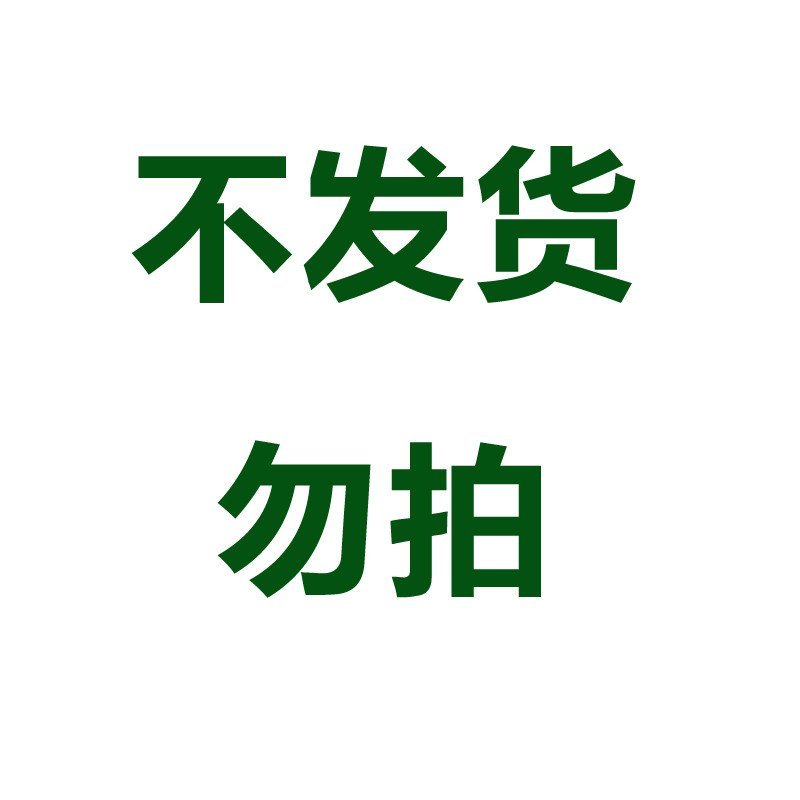 不发货
勿拍